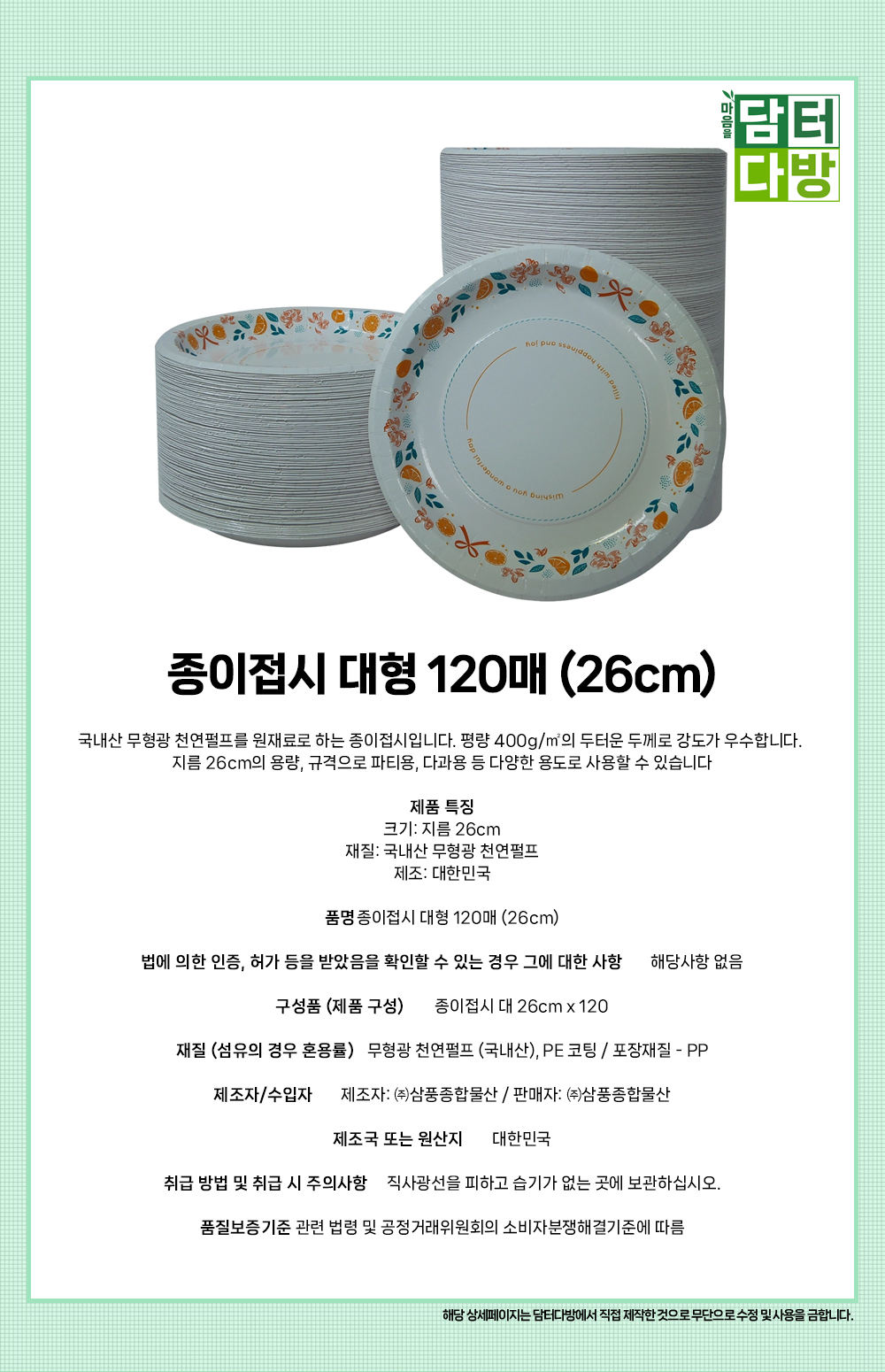 마음을 담터 다방

filled with happiness and joy
Wishing you a wonderful day

종이접시 대형 120매 (26cm)

국내산 무형광 천연펄프를 원재료로 하는 종이접시입니다. 평량 400g/㎡의 두터운 두께로 강도가 우수합니다. 지름 26cm의 용량, 규격으로 파티용, 다과용 등 다양한 용도로 사용할 수 있습니다

제품 특징
크기: 지름 26cm
재질: 국내산 무형광 천연펄프
제조: 대한민국

품명 종이접시 대형 120매 (26cm)

법에 의한 인증, 허가 등을 받았음을 확인할 수 있는 경우 그에 대한 사항 해당사항 없음

구성품 (제품 구성) 종이접시 대 26cm x 120

재질 (섬유의 경우 혼용률) 무형광 천연펄프 (국내산), PE 코팅 / 포장재질 - PP

제조자/수입자 제조자: ㈜삼풍종합물산 / 판매자: ㈜삼풍종합물산

제조국 또는 원산지 대한민국

취급 방법 및 취급 시 주의사항 직사광선을 피하고 습기가 없는 곳에 보관하십시오.

품질보증기준 관련 법령 및 공정거래위원회의 소비자분쟁해결기준에 따름

해당 상세페이지는 담터다방에서 직접 제작한 것으로 무단으로 수정 및 사용을 금합니다.